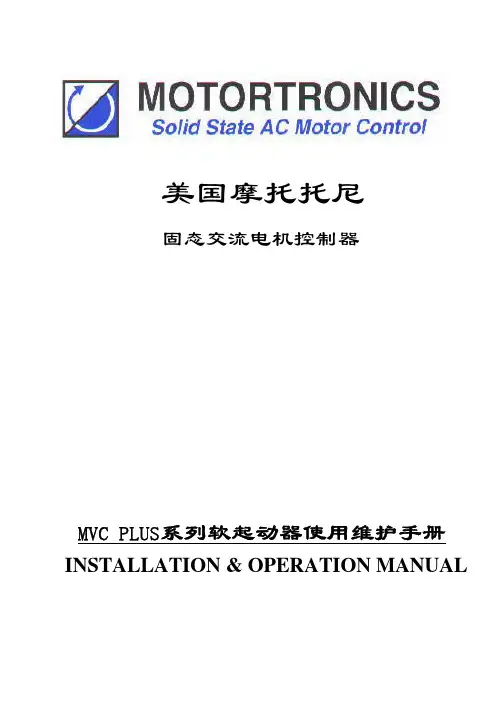 MOTORTRONICS
Solid State AC Motor Control

美国摩托托尼

固态交流电机控制器

MVC PLUS系列软起动器使用维护手册
INSTALLATION & OPERATION MANUAL